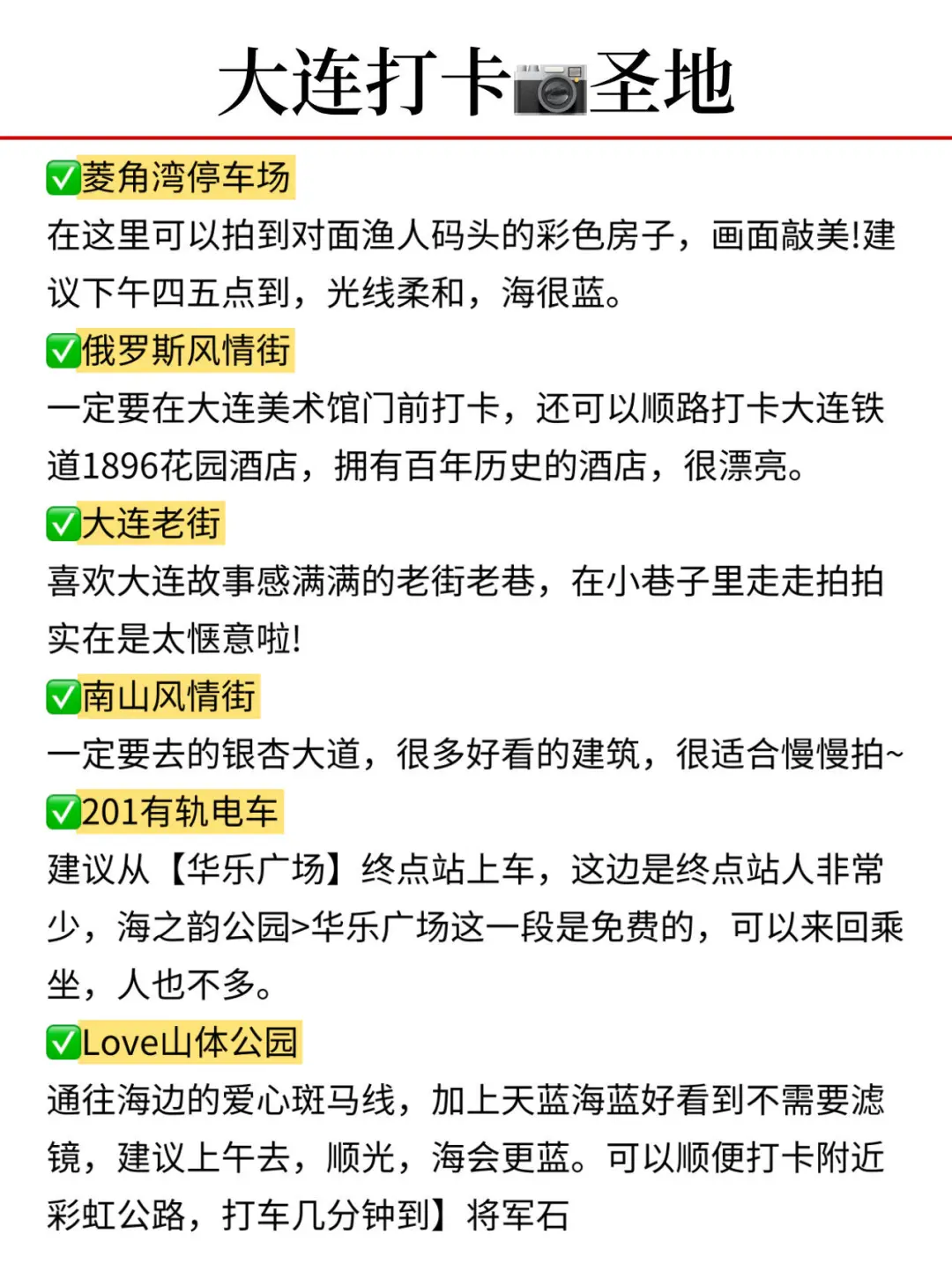 大连打卡📷圣地

✅菱角湾停车场
在这里可以拍到对面渔人码头的彩色房子，画面敲美!建议下午四五点到，光线柔和，海很蓝。

✅俄罗斯风情街
一定要在大连美术馆门前打卡，还可以顺路打卡大连铁道1896花园酒店，拥有百年历史的酒店，很漂亮。

✅大连老街
喜欢大连故事感满满的老街老巷，在小巷子里走走拍拍实在是太惬意啦!

✅南山风情街
一定要去的银杏大道，很多好看的建筑，很适合慢慢拍~

✅201有轨电车
建议从【华乐广场】终点站上车，这边是终点站人非常少，海之韵公园>华乐广场这一段是免费的，可以来回乘坐，人也不多。

✅Love山体公园
通往海边的爱心斑马线，加上天蓝海蓝好看到不需要滤镜，建议上午去，顺光，海会更蓝。可以顺便打卡附近彩虹公路，打车几分钟到】将军石